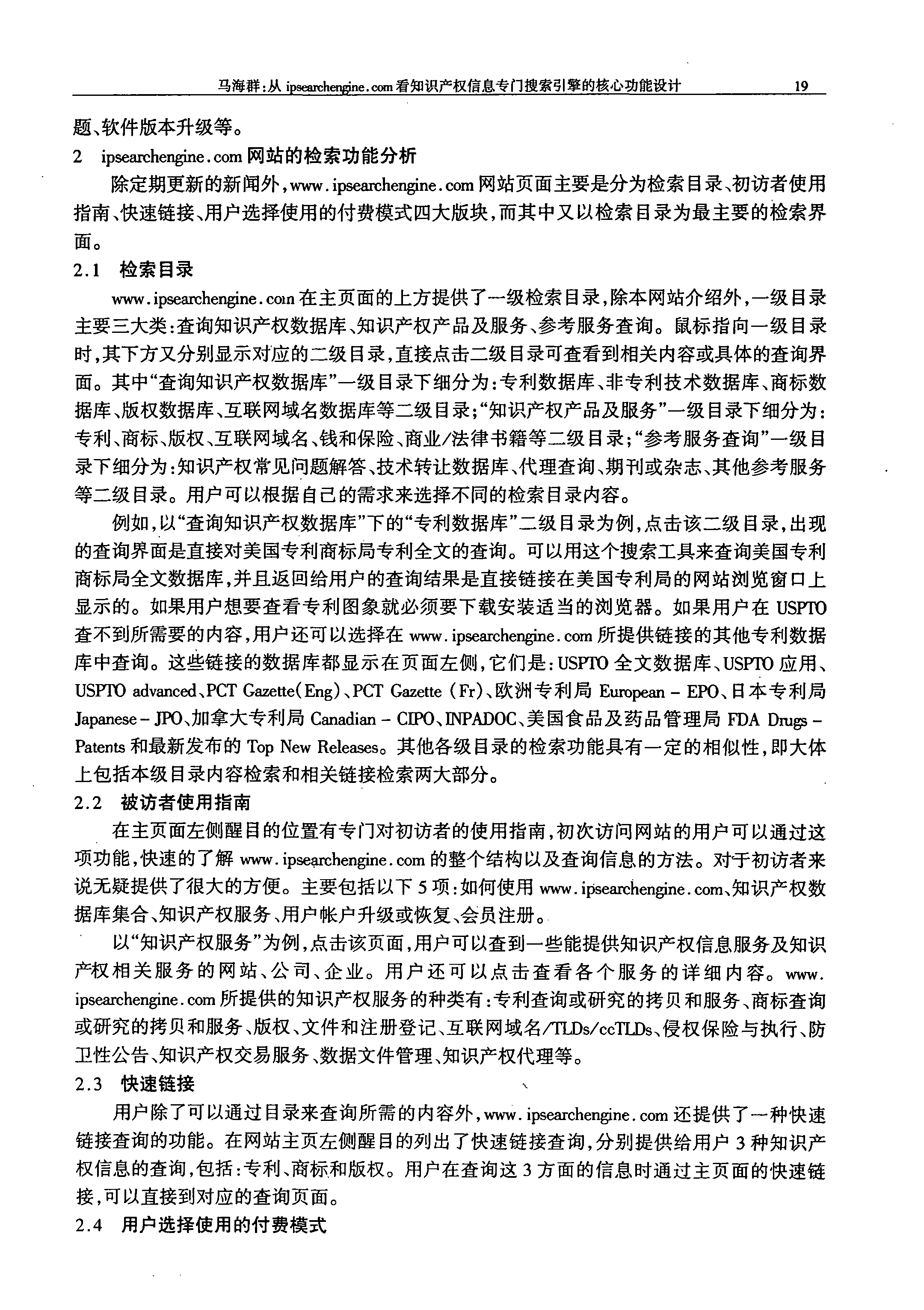 马海群：从 ipsearchengine.com 看知识产权信息专门搜索引擎的核心功能设计 19

题、软件版本升级等。

2 ipsearchengine.com 网站的检索功能分析

除定期更新的新闻外，www.ipsearchengine.com 网站页面主要是分为检索目录、初访者使用指南、快速链接、用户选择使用的付费模式四大版块，而其中又以检索目录为最主要的检索界面。

2.1 检索目录

www.ipsearchengine.com 在主页面的上方提供了一级检索目录，除本网站介绍外，一级目录主要三大类：查询知识产权数据库、知识产权产品及服务、参考服务查询。鼠标指向一级目录时，其下方又分别显示对应的二级目录，直接点击二级目录可查看到相关内容或具体的查询界面。其中“查询知识产权数据库”一级目录下细分为：专利数据库、非专利技术数据库、商标数据库、版权数据库、互联网域名数据库等二级目录；“知识产权产品及服务”一级目录下细分为：专利、商标、版权、互联网域名、钱和保险、商业/法律书籍等二级目录；“参考服务查询”一级目录下细分为：知识产权常见问题解答、技术转让数据库、代理查询、期刊或杂志、其他参考服务等二级目录。用户可以根据自己的需求来选择不同的检索目录内容。

例如，以“查询知识产权数据库”下的“专利数据库”二级目录为例，点击该二级目录，出现的查询界面是直接对美国专利商标局专利全文的查询。可以用这个搜索工具来查询美国专利商标局全文数据库，并且返回给用户的查询结果是直接链接在美国专利局的网站浏览窗口上显示的。如果用户想要查看专利图象就必须要下载安装适当的浏览器。如果用户在 USPTO 查不到所需要的内容，用户还可以选择在 www.ipsearchengine.com 所提供链接的其他专利数据库中查询。这些链接的数据库都显示在页面左侧，它们是：USPTO 全文数据库、USPTO 应用、USPTO advanced、PCT Gazette(Eng)、PCT Gazette (Fr)、欧洲专利局 European - EPO、日本专利局 Japanese - JPO、加拿大专利局 Canadian - CIPO、INPADOC、美国食品及药品管理局 FDA Drugs - Patents 和最新发布的 Top New Releases。其他各级目录的检索功能具有一定的相似性，即大体上包括本级目录内容检索和相关链接检索两大部分。

2.2 被访者使用指南

在主页面左侧醒目的位置有专门对初访者的使用指南，初次访问网站的用户可以通过这项功能，快速的了解 www.ipsearchengine.com 的整个结构以及查询信息的方法。对于初访者来说无疑提供了很大的方便。主要包括以下 5 项：如何使用 www.ipsearchengine.com、知识产权数据库集合、知识产权服务、用户帐户升级或恢复、会员注册。

以“知识产权服务”为例，点击该页面，用户可以查到一些能提供知识产权信息服务及知识产权相关服务的网站、公司、企业。用户还可以点击查看各个服务的详细内容。www.ipsearchengine.com 所提供的知识产权服务的种类有：专利查询或研究的拷贝和服务、商标查询或研究的拷贝和服务、版权、文件和注册登记、互联网域名/TLDs/ccTLDs、侵权保险与执行、防卫性公告、知识产权交易服务、数据文件管理、知识产权代理等。

2.3 快速链接

用户除了可以通过目录来查询所需的内容外，www.ipsearchengine.com 还提供了一种快速链接查询的功能。在网站主页左侧醒目的列出了快速链接查询，分别提供给用户 3 种知识产权信息的查询，包括：专利、商标和版权。用户在查询这 3 方面的信息时通过主页面的快速链接，可以直接到对应的查询页面。

2.4 用户选择使用的付费模式